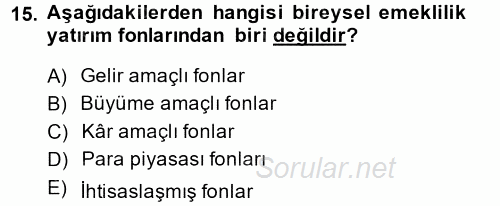 15. Aşağıdakilerden hangisi bireysel emeklilik yatırım fonlarından biri değildir?

A) Gelir amaçlı fonlar
B) Büyüme amaçlı fonlar
C) Kâr amaçlı fonlar
D) Para piyasası fonları
E) İhtisaslaşmış fonlar

Sorular.net